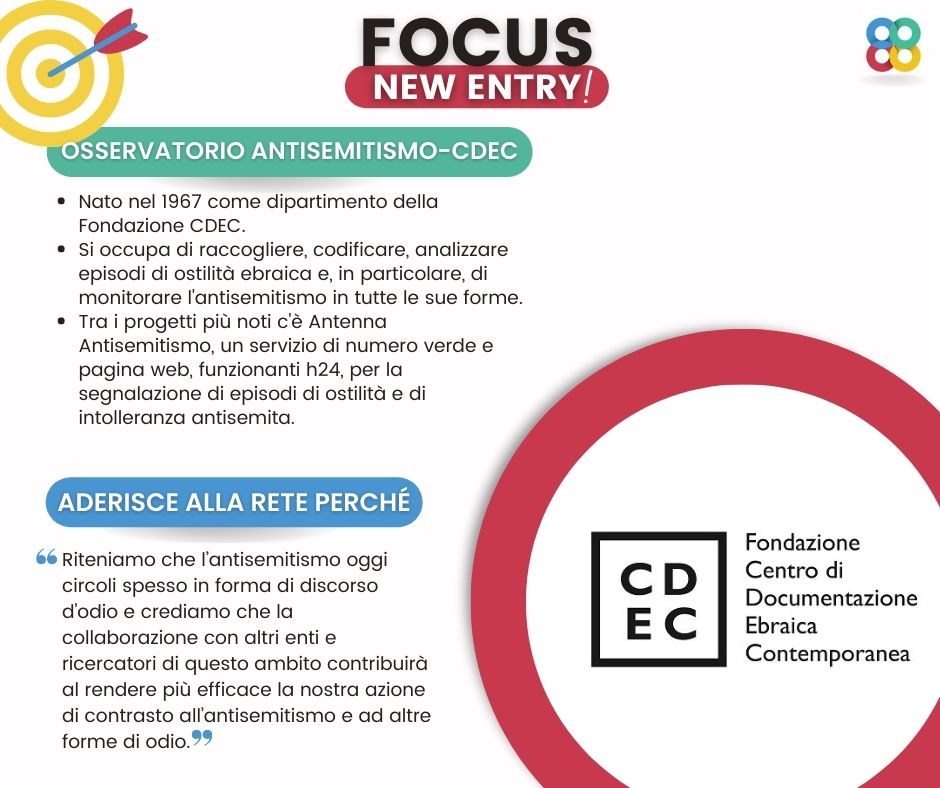 FOCUS
NEW ENTRY!

OSSERVATORIO ANTISEMITISMO-CDEC

• Nato nel 1967 come dipartimento della Fondazione CDEC.
• Si occupa di raccogliere, codificare, analizzare episodi di ostilità ebraica e, in particolare, di monitorare l'antisemitismo in tutte le sue forme.
• Tra i progetti più noti c'è Antenna Antisemitismo, un servizio di numero verde e pagina web, funzionanti h24, per la segnalazione di episodi di ostilità e di intolleranza antisemita.

ADERISCE ALLA RETE PERCHÉ

"Riteniamo che l'antisemitismo oggi circoli spesso in forma di discorso d'odio e crediamo che la collaborazione con altri enti e ricercatori di questo ambito contribuirà al rendere più efficace la nostra azione di contrasto all'antisemitismo e ad altre forme di odio."

CD
EC
Fondazione
Centro di
Documentazione
Ebraica
Contemporanea